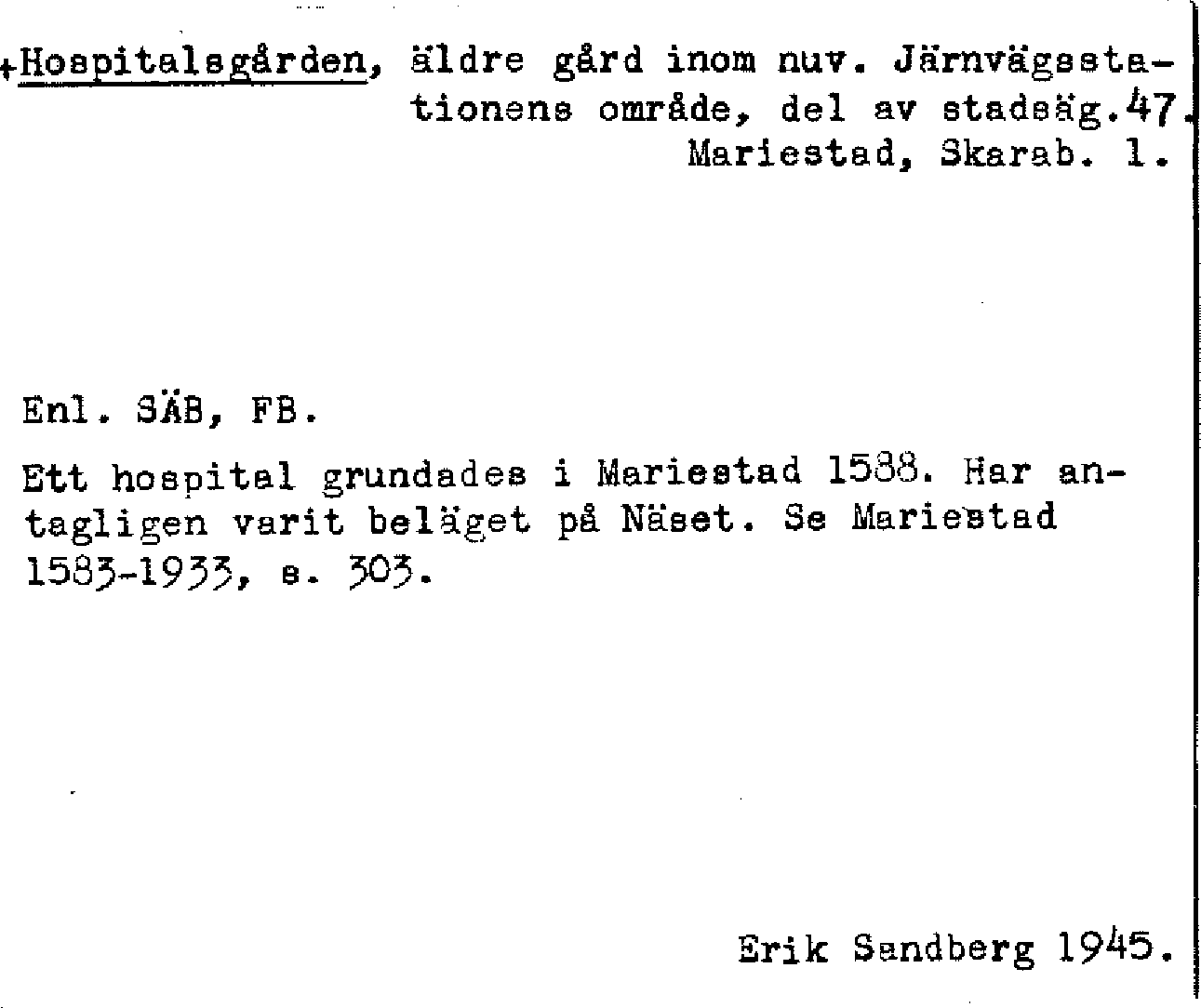 +Hospitalsgården, äldre gård inom nuv. Järnvägsstationens område, del av stadsäg.47. Mariestad, Skarab. l.

Enl. SÄB, FB.

Ett hospital grundades i Mariestad 1588. Har antagligen varit beläget på Näset. Se Mariestad 1583-1933, s. 303.

Erik Sandberg 1945.